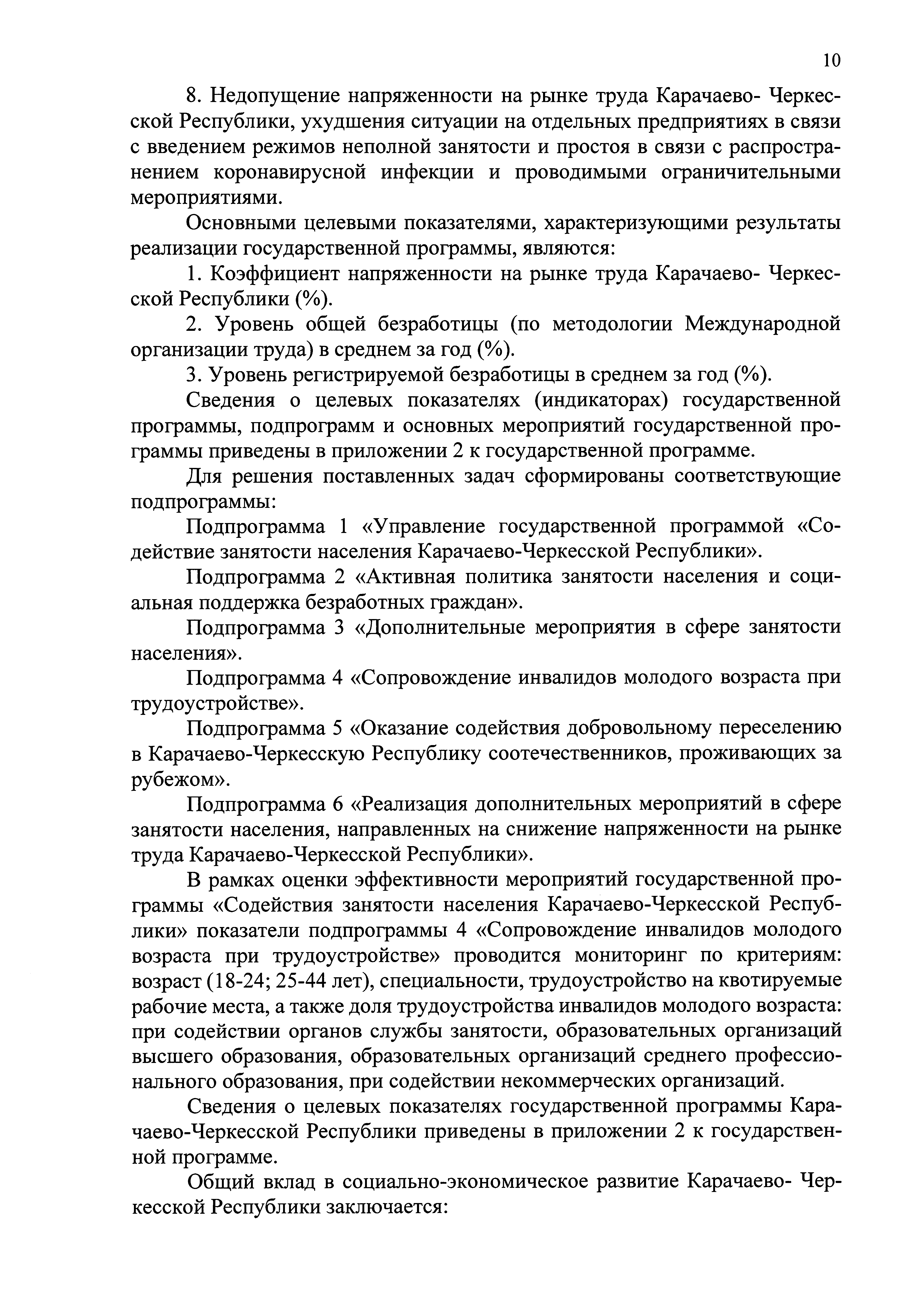 10

8. Недопущение напряженности на рынке труда Карачаево- Черкесской Республики, ухудшения ситуации на отдельных предприятиях в связи с введением режимов неполной занятости и простоя в связи с распространением коронавирусной инфекции и проводимыми ограничительными мероприятиями.

Основными целевыми показателями, характеризующими результаты реализации государственной программы, являются:

1. Коэффициент напряженности на рынке труда Карачаево- Черкесской Республики (%).

2. Уровень общей безработицы (по методологии Международной организации труда) в среднем за год (%).

3. Уровень регистрируемой безработицы в среднем за год (%).

Сведения о целевых показателях (индикаторах) государственной программы, подпрограмм и основных мероприятий государственной программы приведены в приложении 2 к государственной программе.

Для решения поставленных задач сформированы соответствующие подпрограммы:

Подпрограмма 1 «Управление государственной программой «Содействие занятости населения Карачаево-Черкесской Республики».

Подпрограмма 2 «Активная политика занятости населения и социальная поддержка безработных граждан».

Подпрограмма 3 «Дополнительные мероприятия в сфере занятости населения».

Подпрограмма 4 «Сопровождение инвалидов молодого возраста при трудоустройстве».

Подпрограмма 5 «Оказание содействия добровольному переселению в Карачаево-Черкесскую Республику соотечественников, проживающих за рубежом».

Подпрограмма 6 «Реализация дополнительных мероприятий в сфере занятости населения, направленных на снижение напряженности на рынке труда Карачаево-Черкесской Республики».

В рамках оценки эффективности мероприятий государственной программы «Содействия занятости населения Карачаево-Черкесской Республики» показатели подпрограммы 4 «Сопровождение инвалидов молодого возраста при трудоустройстве» проводится мониторинг по критериям: возраст (18-24; 25-44 лет), специальности, трудоустройство на квотируемые рабочие места, а также доля трудоустройства инвалидов молодого возраста: при содействии органов службы занятости, образовательных организаций высшего образования, образовательных организаций среднего профессионального образования, при содействии некоммерческих организаций.

Сведения о целевых показателях государственной программы Карачаево-Черкесской Республики приведены в приложении 2 к государственной программе.

Общий вклад в социально-экономическое развитие Карачаево- Черкесской Республики заключается: